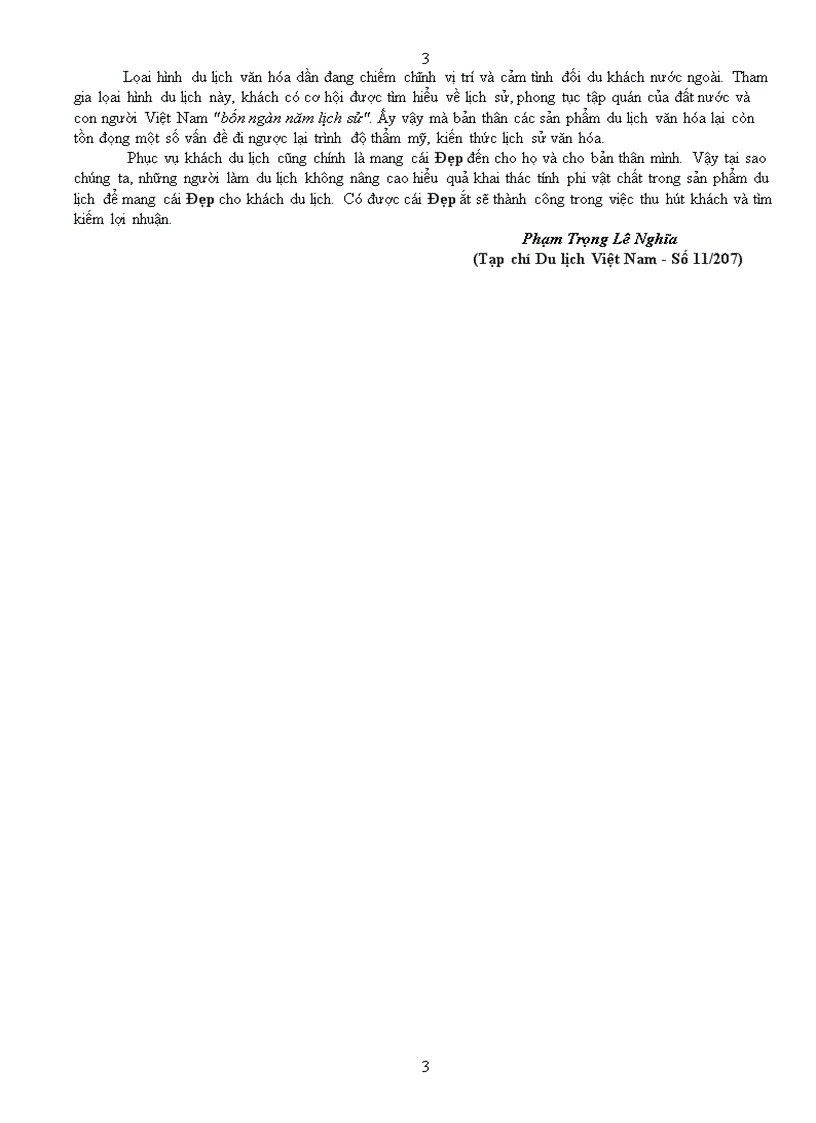 3

Loại hình du lịch văn hóa dần đang chiếm chĩnh vị trí và cảm tình đối du khách nước ngoài. Tham gia loại hình du lịch này, khách có cơ hội được tìm hiểu về lịch sử, phong tục tập quán của đất nước và con người Việt Nam "bốn ngàn năm lịch sử". Ấy vậy mà bản thân các sản phẩm du lịch văn hóa lại còn tồn đọng một số vấn đề đi ngược lại trình độ thẩm mỹ, kiến thức lịch sử văn hóa.

Phục vụ khách du lịch cũng chính là mang cái Đẹp đến cho họ và cho bản thân mình. Vậy tại sao chúng ta, những người làm du lịch không nâng cao hiểu quả khai thác tính phi vật chất trong sản phẩm du lịch để mang cái Đẹp cho khách du lịch. Có được cái Đẹp ắt sẽ thành công trong việc thu hút khách và tìm kiếm lợi nhuận.

Phạm Trọng Lê Nghĩa
(Tạp chí Du lịch Việt Nam - Số 11/207)

3